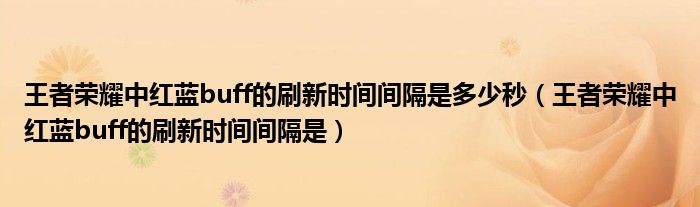 王者荣耀中红蓝buff的刷新时间间隔是多少秒（王者荣耀中红蓝buff的刷新时间间隔是）